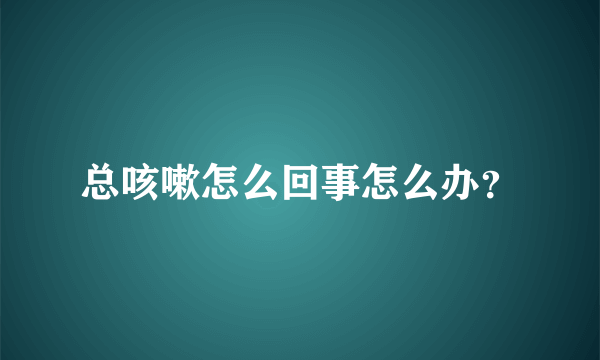 总咳嗽怎么回事怎么办？